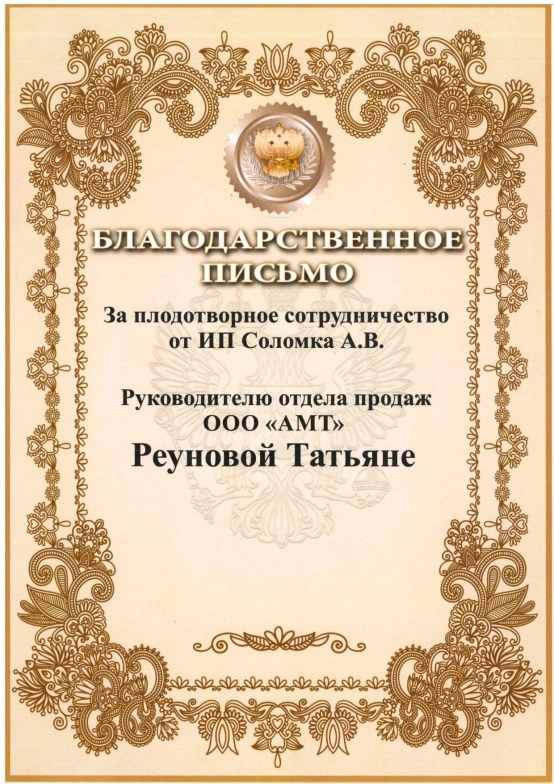 БЛАГОДАРСТВЕННОЕ ПИСЬМО

За плодотворное сотрудничество от ИП Соломка А.В.

Руководителю отдела продаж ООО «АМТ»
Реуновой Татьяне